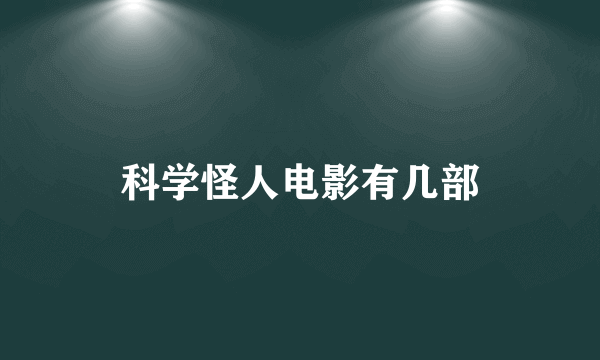 科学怪人电影有几部